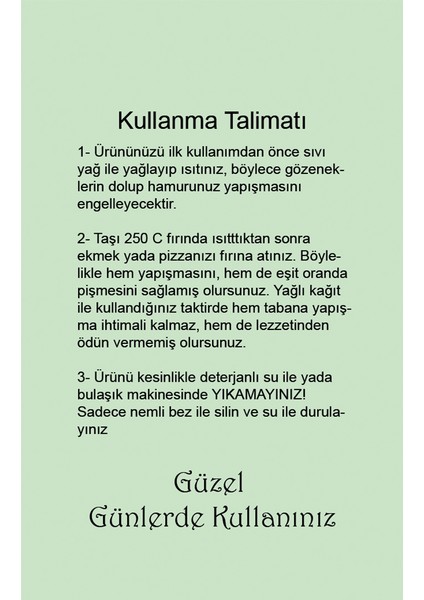 Kullanma Talimatı

1- Ürününüzü ilk kullanımdan önce sıvı yağ ile yağlayıp ısıtınız, böylece gözeneklerin dolup hamurunuz yapışmasını engelleyecektir.

2- Taşı 250 C fırında ısıtttıktan sonra ekmek yada pizzanızı fırına atınız. Böylelikle hem yapışmasını, hem de eşit oranda pişmesini sağlamış olursunuz. Yağlı kağıt ile kullandığınız taktirde hem tabana yapışma ihtimali kalmaz, hem de lezzetinden ödün vermemiş olursunuz.

3- Ürünü kesinlikle deterjanlı su ile yada bulaşık makinesinde YIKAMAYINIZ! Sadece nemli bez ile silin ve su ile durulayınız

Güzel
Günlerde Kullanınız